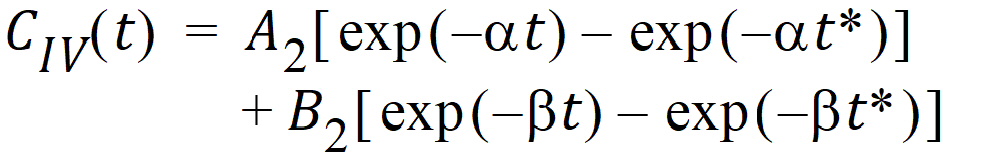 $C_{IV}(t) = A_2[\exp(-\alpha t) - \exp(-\alpha t^*)]$
$+ B_2[\exp(-\beta t) - \exp(-\beta t^*)]$